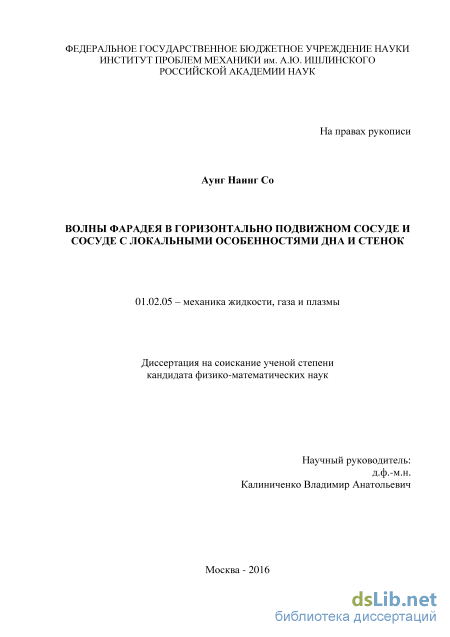 ФЕДЕРАЛЬНОЕ ГОСУДАРСТВЕННОЕ БЮДЖЕТНОЕ УЧРЕЖДЕНИЕ НАУКИ
ИНСТИТУТ ПРОБЛЕМ МЕХАНИКИ им. А.Ю. ИШЛИНСКОГО
РОССИЙСКОЙ АКАДЕМИИ НАУК

На правах рукописи

Аунг Наинг Со

ВОЛНЫ ФАРАДЕЯ В ГОРИЗОНТАЛЬНО ПОДВИЖНОМ СОСУДЕ И СОСУДЕ С ЛОКАЛЬНЫМИ ОСОБЕННОСТЯМИ ДНА И СТЕНОК

01.02.05 – механика жидкости, газа и плазмы

Диссертация на соискание ученой степени
кандидата физико-математических наук

Научный руководитель:
д.ф.-м.н.
Калиниченко Владимир Анатольевич

Москва - 2016

dsLib.net
библиотека диссертаций